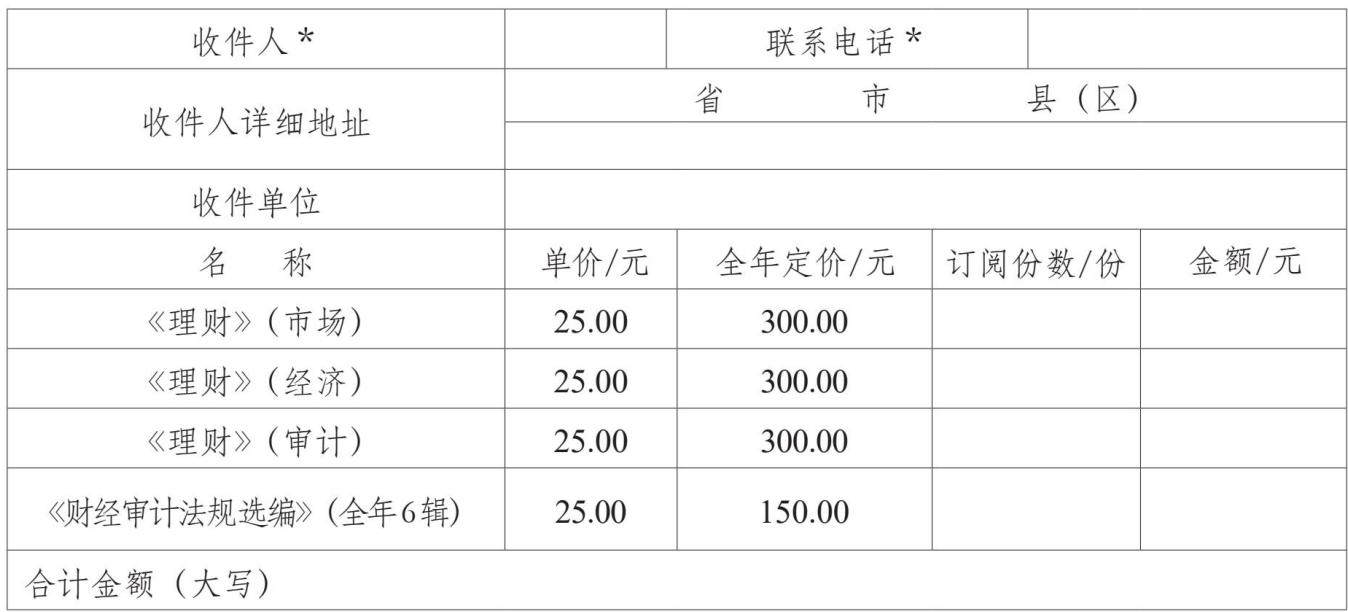 | 收件人* | | 联系电话* | | |
|---|---|---|---|---|
| 收件人详细地址 | 省 市 县（区） | | | |
| | | | | |
| 收件单位 | | | | |
| 名 称 | 单价/元 | 全年定价/元 | 订阅份数/份 | 金额/元 |
| 《理财》（市场） | 25.00 | 300.00 | | |
| 《理财》（经济） | 25.00 | 300.00 | | |
| 《理财》（审计） | 25.00 | 300.00 | | |
| 《财经审计法规选编》（全年6辑） | 25.00 | 150.00 | | |
| 合计金额（大写） | | | | |